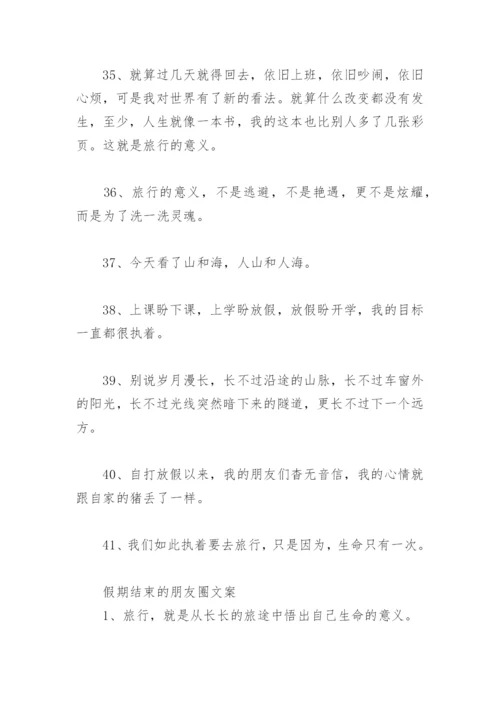 35、就算过几天就得回去，依旧上班，依旧吵闹，依旧心烦，可是我对世界有了新的看法。就算什么改变都没有发生，至少，人生就像一本书，我的这本也比别人多了几张彩页。这就是旅行的意义。

36、旅行的意义，不是逃避，不是艳遇，更不是炫耀，而是为了洗一洗灵魂。

37、今天看了山和海，人山和人海。

38、上课盼下课，上学盼放假，放假盼开学，我的目标一直都很执着。

39、别说岁月漫长，长不过沿途的山脉，长不过车窗外的阳光，长不过光线突然暗下来的隧道，更长不过下一个远方。

40、自打放假以来，我的朋友们杳无音信，我的心情就跟自家的猪丢了一样。

41、我们如此执着要去旅行，只是因为，生命只有一次。

假期结束的朋友圈文案
1、旅行，就是从长长的旅途中悟出自己生命的意义。